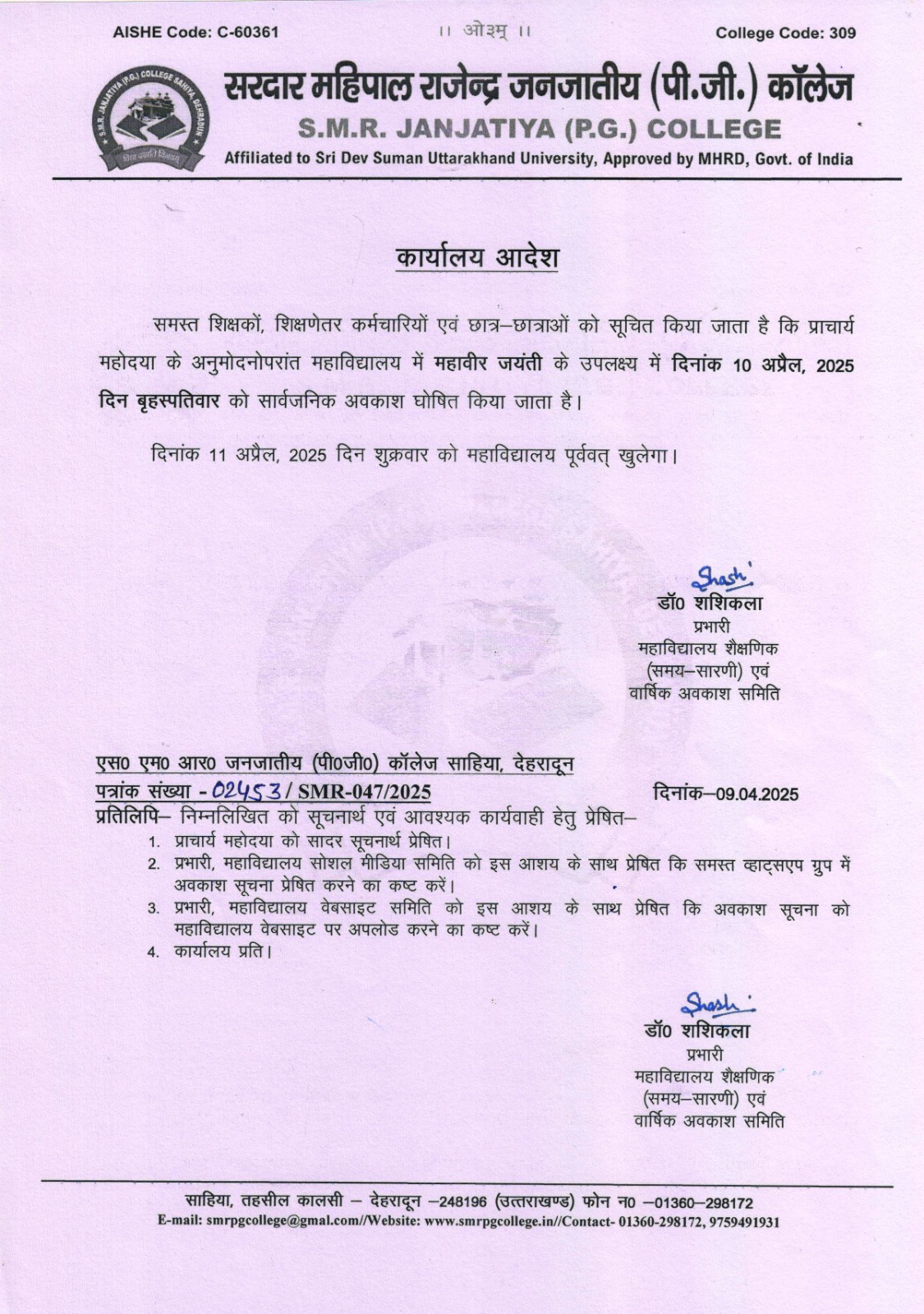 AISHE Code: C-60361 ।। ओ३म् ।। College Code: 309

S.M.R. JANJATIYA (P.G.) COLLEGE SAHIYA, DEHRADUN

सरदार महिपाल राजेन्द्र जनजातीय (पी.जी.) कॉलेज
S.M.R. JANJATIYA (P.G.) COLLEGE
Affiliated to Sri Dev Suman Uttarakhand University, Approved by MHRD, Govt. of India

कार्यालय आदेश

समस्त शिक्षकों, शिक्षणेतर कर्मचारियों एवं छात्र–छात्राओं को सूचित किया जाता है कि प्राचार्य महोदया के अनुमोदनोपरांत महाविद्यालय में महावीर जयंती के उपलक्ष्य में दिनांक 10 अप्रैल, 2025 दिन बृहस्पतिवार को सार्वजनिक अवकाश घोषित किया जाता है।

दिनांक 11 अप्रैल, 2025 दिन शुक्रवार को महाविद्यालय पूर्ववत् खुलेगा।

Shashi
डॉ0 शशिकला
प्रभारी
महाविद्यालय शैक्षणिक
(समय–सारणी) एवं
वार्षिक अवकाश समिति

एस0 एम0 आर0 जनजातीय (पी0जी0) कॉलेज साहिया, देहरादून
पत्रांक संख्या - 02453 / SMR-047/2025 दिनांक–09.04.2025
प्रतिलिपि– निम्नलिखित को सूचनार्थ एवं आवश्यक कार्यवाही हेतु प्रेषित–
1. प्राचार्य महोदया को सादर सूचनार्थ प्रेषित।
2. प्रभारी, महाविद्यालय सोशल मीडिया समिति को इस आशय के साथ प्रेषित कि समस्त व्हाट्सएप ग्रुप में अवकाश सूचना प्रेषित करने का कष्ट करें।
3. प्रभारी, महाविद्यालय वेबसाइट समिति को इस आशय के साथ प्रेषित कि अवकाश सूचना को महाविद्यालय वेबसाइट पर अपलोड करने का कष्ट करें।
4. कार्यालय प्रति।

Shashi
डॉ0 शशिकला
प्रभारी
महाविद्यालय शैक्षणिक
(समय–सारणी) एवं
वार्षिक अवकाश समिति

साहिया, तहसील कालसी – देहरादून –248196 (उत्तराखण्ड) फोन न0 –01360–298172
E-mail: smrpgcollege@gmal.com//Website: www.smrpgcollege.in//Contact- 01360-298172, 9759491931